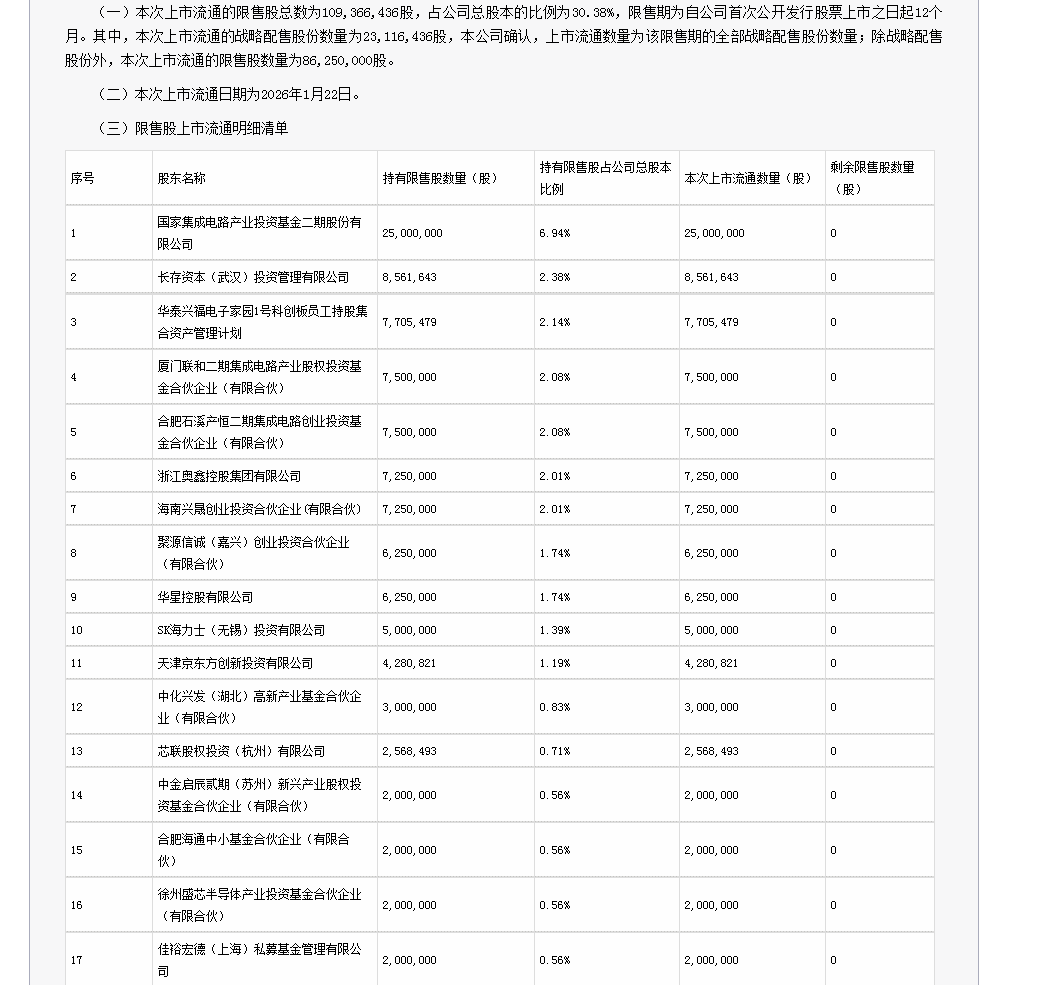 （一）本次上市流通的限售股总数为109,366,436股，占公司总股本的比例为30.38%，限售期为自公司首次公开发行股票上市之日起12个月。其中，本次上市流通的战略配售股份数量为23,116,436股，本公司确认，上市流通数量为该限售期的全部战略配售股份数量；除战略配售股份外，本次上市流通的限售股数量为86,250,000股。

（二）本次上市流通日期为2026年1月22日。

（三）限售股上市流通明细清单

| 序号 | 股东名称 | 持有限售股数量（股） | 持有限售股占公司总股本比例 | 本次上市流通数量（股） | 剩余限售股数量（股） |
|---|---|---|---|---|---|
| 1 | 国家集成电路产业投资基金二期股份有限公司 | 25,000,000 | 6.94% | 25,000,000 | 0 |
| 2 | 长存资本（武汉）投资管理有限公司 | 8,561,643 | 2.38% | 8,561,643 | 0 |
| 3 | 华泰兴福电子家园1号科创板员工持股集合资产管理计划 | 7,705,479 | 2.14% | 7,705,479 | 0 |
| 4 | 厦门联和二期集成电路产业股权投资基金合伙企业（有限合伙） | 7,500,000 | 2.08% | 7,500,000 | 0 |
| 5 | 合肥石溪产恒二期集成电路创业投资基金合伙企业（有限合伙） | 7,500,000 | 2.08% | 7,500,000 | 0 |
| 6 | 浙江奥鑫控股集团有限公司 | 7,250,000 | 2.01% | 7,250,000 | 0 |
| 7 | 海南兴晟创业投资合伙企业(有限合伙) | 7,250,000 | 2.01% | 7,250,000 | 0 |
| 8 | 聚源信诚（嘉兴）创业投资合伙企业（有限合伙） | 6,250,000 | 1.74% | 6,250,000 | 0 |
| 9 | 华星控股有限公司 | 6,250,000 | 1.74% | 6,250,000 | 0 |
| 10 | SK海力士（无锡）投资有限公司 | 5,000,000 | 1.39% | 5,000,000 | 0 |
| 11 | 天津京东方创新投资有限公司 | 4,280,821 | 1.19% | 4,280,821 | 0 |
| 12 | 中化兴发（湖北）高新产业基金合伙企业（有限合伙） | 3,000,000 | 0.83% | 3,000,000 | 0 |
| 13 | 芯联股权投资（杭州）有限公司 | 2,568,493 | 0.71% | 2,568,493 | 0 |
| 14 | 中金启辰贰期（苏州）新兴产业股权投资基金合伙企业（有限合伙） | 2,000,000 | 0.56% | 2,000,000 | 0 |
| 15 | 合肥海通中小基金合伙企业（有限合伙） | 2,000,000 | 0.56% | 2,000,000 | 0 |
| 16 | 徐州盛芯半导体产业投资基金合伙企业（有限合伙） | 2,000,000 | 0.56% | 2,000,000 | 0 |
| 17 | 佳裕宏德（上海）私募基金管理有限公司 | 2,000,000 | 0.56% | 2,000,000 | 0 |